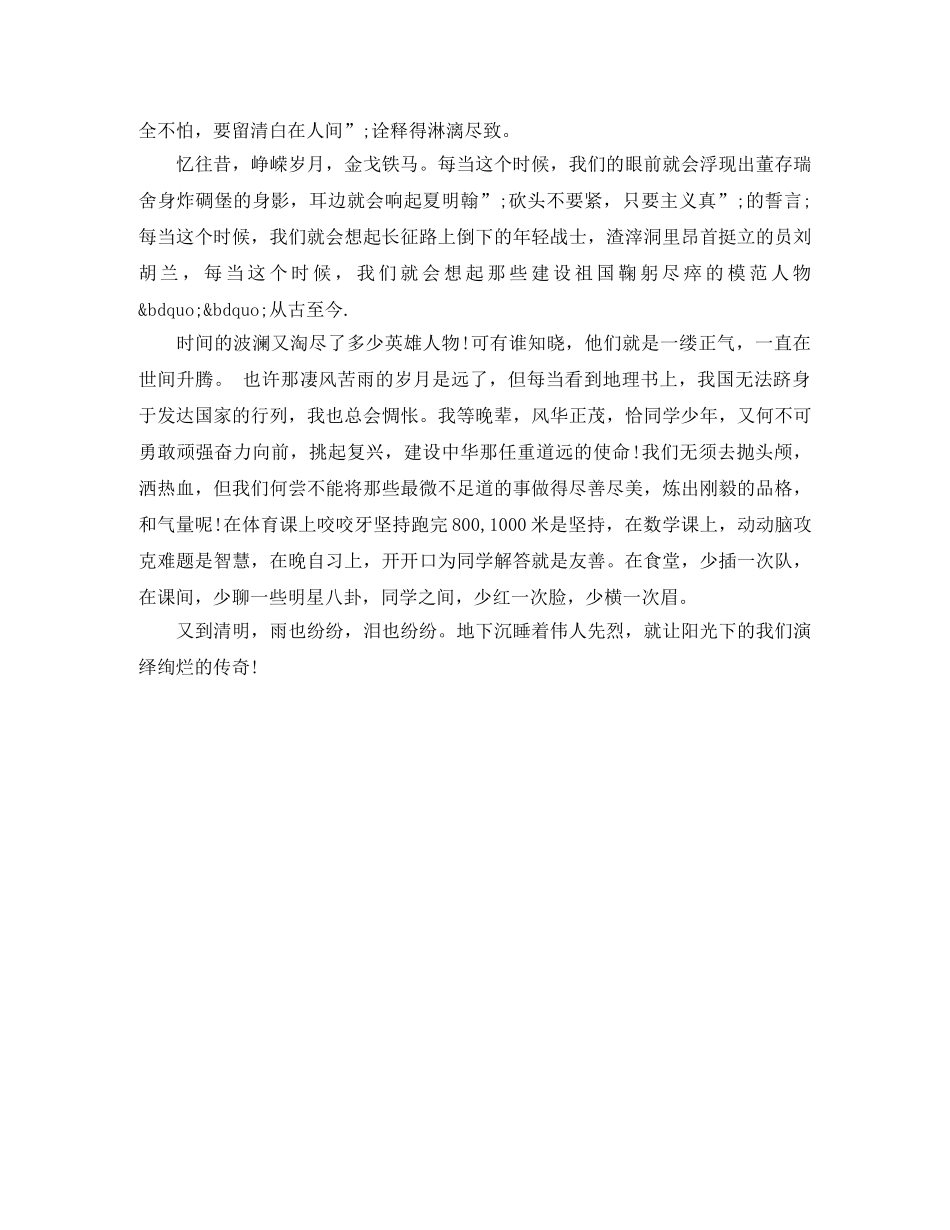 全不怕，要留清白在人间”;诠释得淋漓尽致。

忆往昔，峥嵘岁月，金戈铁马。每当这个时候，我们的眼前就会浮现出董存瑞舍身炸碉堡的身影，耳边就会响起夏明翰”;砍头不要紧，只要主义真”;的誓言;每当这个时候，我们就会想起长征路上倒下的年轻战士，渣滓洞里昂首挺立的员刘胡兰，每当这个时候，我们就会想起那些建设祖国鞠躬尽瘁的模范人物&bdquo;&bdquo;从古至今.

时间的波澜又淘尽了多少英雄人物!可有谁知晓，他们就是一缕正气，一直在世间升腾。 也许那凄风苦雨的岁月是远了，但每当看到地理书上，我国无法跻身于发达国家的行列，我也总会惆怅。我等晚辈，风华正茂，恰同学少年，又何不可勇敢顽强奋力向前，挑起复兴，建设中华那任重道远的使命!我们无须去抛头颅，洒热血，但我们何尝不能将那些最微不足道的事做得尽善尽美，炼出刚毅的品格，和气量呢!在体育课上咬咬牙坚持跑完800,1000米是坚持，在数学课上，动动脑攻克难题是智慧，在晚自习上，开开口为同学解答就是友善。在食堂，少插一次队，在课间，少聊一些明星八卦，同学之间，少红一次脸，少横一次眉。

又到清明，雨也纷纷，泪也纷纷。地下沉睡着伟人先烈，就让阳光下的我们演绎绚烂的传奇!